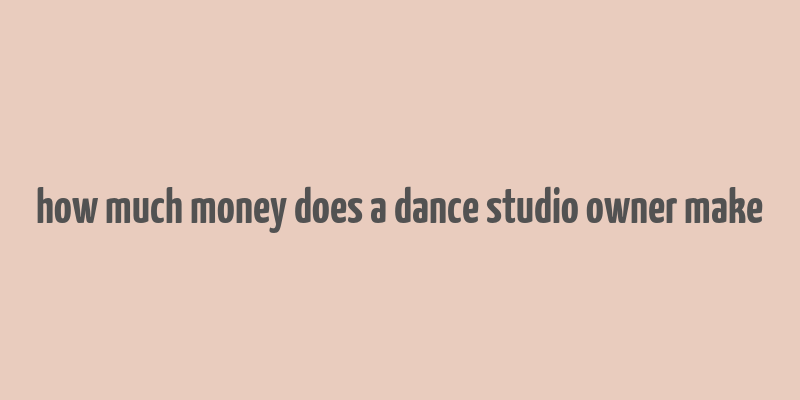 how much money does a dance studio owner make